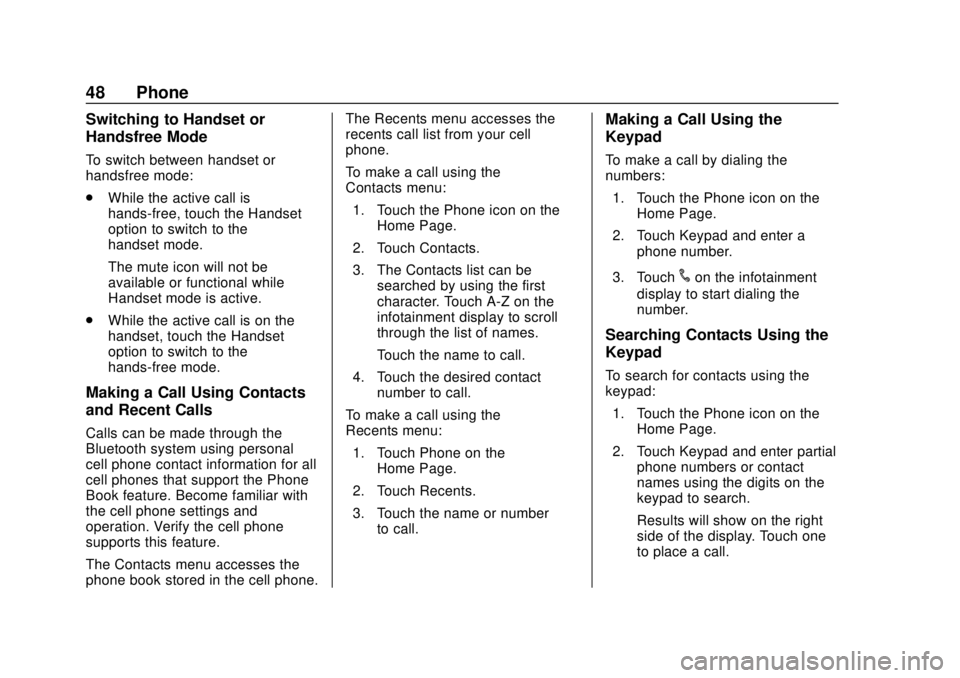 48 Phone

Switching to Handset or Handsfree Mode

To switch between handset or handsfree mode:

. While the active call is hands-free, touch the Handset option to switch to the handset mode.

The mute icon will not be available or functional while Handset mode is active.

. While the active call is on the handset, touch the Handset option to switch to the hands-free mode.

Making a Call Using Contacts and Recent Calls

Calls can be made through the Bluetooth system using personal cell phone contact information for all cell phones that support the Phone Book feature. Become familiar with the cell phone settings and operation. Verify the cell phone supports this feature.

The Contacts menu accesses the phone book stored in the cell phone.

The Recents menu accesses the recents call list from your cell phone.

To make a call using the Contacts menu:

1. Touch the Phone icon on the Home Page.

2. Touch Contacts.

3. The Contacts list can be searched by using the first character. Touch A-Z on the infotainment display to scroll through the list of names.

Touch the name to call.

4. Touch the desired contact number to call.

To make a call using the Recents menu:

1. Touch Phone on the Home Page.

2. Touch Recents.

3. Touch the name or number to call.

Making a Call Using the Keypad

To make a call by dialing the numbers:

1. Touch the Phone icon on the Home Page.

2. Touch Keypad and enter a phone number.

3. Touch on the infotainment display to start dialing the number.

Searching Contacts Using the Keypad

To search for contacts using the keypad:

1. Touch the Phone icon on the Home Page.

2. Touch Keypad and enter partial phone numbers or contact names using the digits on the keypad to search.

Results will show on the right side of the display. Touch one to place a call.

carmanualsonline.info